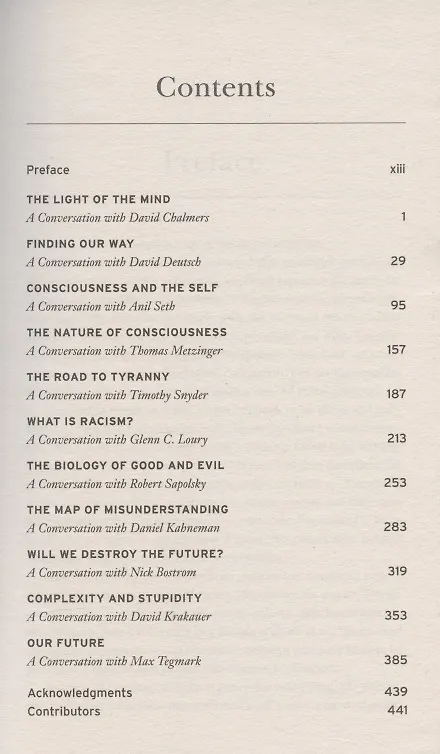 Contents

Preface xiii

THE LIGHT OF THE MIND
A Conversation with David Chalmers 1

FINDING OUR WAY
A Conversation with David Deutsch 29

CONSCIOUSNESS AND THE SELF
A Conversation with Anil Seth 95

THE NATURE OF CONSCIOUSNESS
A Conversation with Thomas Metzinger 157

THE ROAD TO TYRANNY
A Conversation with Timothy Snyder 187

WHAT IS RACISM?
A Conversation with Glenn C. Loury 213

THE BIOLOGY OF GOOD AND EVIL
A Conversation with Robert Sapolsky 253

THE MAP OF MISUNDERSTANDING
A Conversation with Daniel Kahneman 283

WILL WE DESTROY THE FUTURE?
A Conversation with Nick Bostrom 319

COMPLEXITY AND STUPIDITY
A Conversation with David Krakauer 353

OUR FUTURE
A Conversation with Max Tegmark 385

Acknowledgments 439
Contributors 441